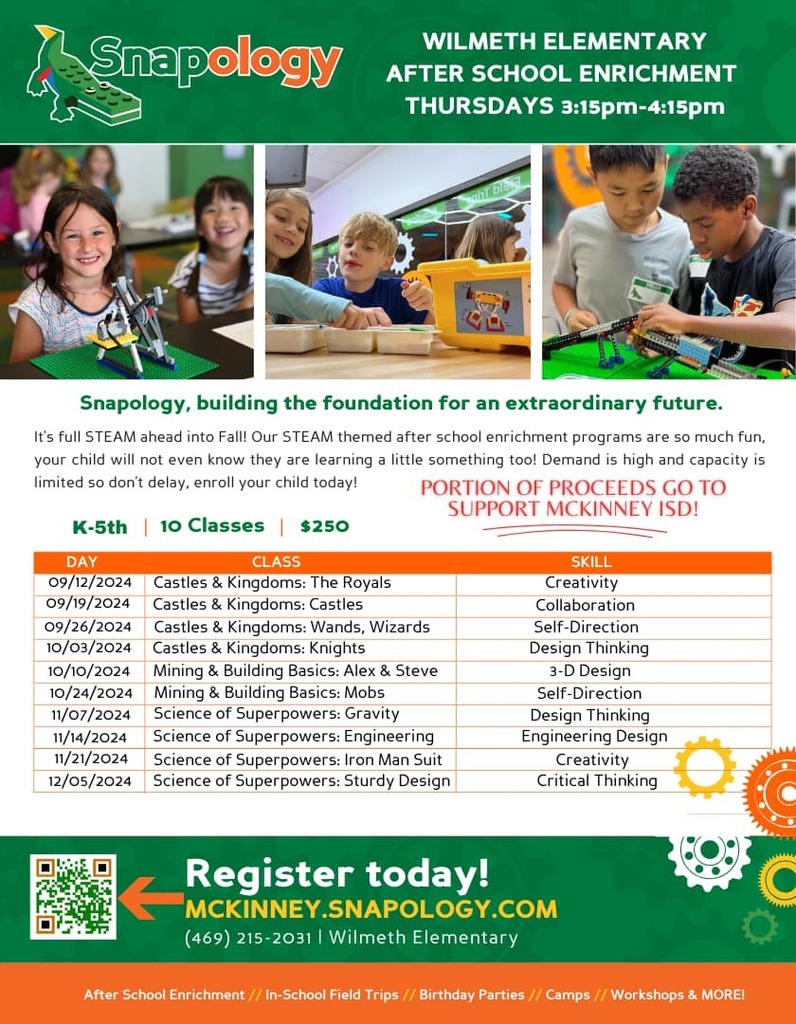 Snapology

WILMETH ELEMENTARY
AFTER SCHOOL ENRICHMENT
THURSDAYS 3:15pm-4:15pm

Snapology, building the foundation for an extraordinary future.

It's full STEAM ahead into Fall! Our STEAM themed after school enrichment programs are so much fun, your child will not even know they are learning a little something too! Demand is high and capacity is limited so don't delay, enroll your child today!

PORTION OF PROCEEDS GO TO SUPPORT MCKINNEY ISD!

K-5th | 10 Classes | $250

| DAY | CLASS | SKILL |
|---|---|---|
| 09/12/2024 | Castles & Kingdoms: The Royals | Creativity |
| 09/19/2024 | Castles & Kingdoms: Castles | Collaboration |
| 09/26/2024 | Castles & Kingdoms: Wands, Wizards | Self-Direction |
| 10/03/2024 | Castles & Kingdoms: Knights | Design Thinking |
| 10/10/2024 | Mining & Building Basics: Alex & Steve | 3-D Design |
| 10/24/2024 | Mining & Building Basics: Mobs | Self-Direction |
| 11/07/2024 | Science of Superpowers: Gravity | Design Thinking |
| 11/14/2024 | Science of Superpowers: Engineering | Engineering Design |
| 11/21/2024 | Science of Superpowers: Iron Man Suit | Creativity |
| 12/05/2024 | Science of Superpowers: Sturdy Design | Critical Thinking |

Register today!
MCKINNEY.SNAPOLOGY.COM
(469) 215-2031 | Wilmeth Elementary

After School Enrichment // In-School Field Trips // Birthday Parties // Camps // Workshops & MORE!